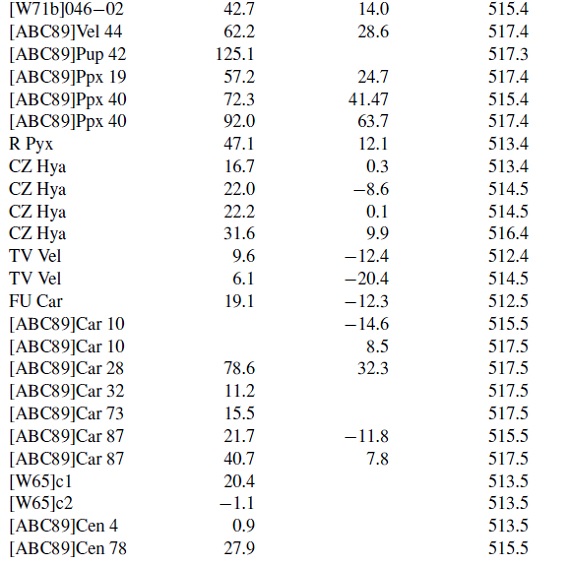 | | | | |
|---|---|---|---|
| [W71b]046−02 | 42.7 | 14.0 | 515.4 |
| [ABC89]Vel 44 | 62.2 | 28.6 | 517.4 |
| [ABC89]Pup 42 | 125.1 | | 517.3 |
| [ABC89]Ppx 19 | 57.2 | 24.7 | 517.4 |
| [ABC89]Ppx 40 | 72.3 | 41.47 | 515.4 |
| [ABC89]Ppx 40 | 92.0 | 63.7 | 517.4 |
| R Pyx | 47.1 | 12.1 | 513.4 |
| CZ Hya | 16.7 | 0.3 | 513.4 |
| CZ Hya | 22.0 | −8.6 | 514.5 |
| CZ Hya | 22.2 | 0.1 | 514.5 |
| CZ Hya | 31.6 | 9.9 | 516.4 |
| TV Vel | 9.6 | −12.4 | 512.4 |
| TV Vel | 6.1 | −20.4 | 514.5 |
| FU Car | 19.1 | −12.3 | 512.5 |
| [ABC89]Car 10 | | −14.6 | 515.5 |
| [ABC89]Car 10 | | 8.5 | 517.5 |
| [ABC89]Car 28 | 78.6 | 32.3 | 517.5 |
| [ABC89]Car 32 | 11.2 | | 517.5 |
| [ABC89]Car 73 | 15.5 | | 517.5 |
| [ABC89]Car 87 | 21.7 | −11.8 | 515.5 |
| [ABC89]Car 87 | 40.7 | 7.8 | 517.5 |
| [W65]c1 | 20.4 | | 513.5 |
| [W65]c2 | −1.1 | | 513.5 |
| [ABC89]Cen 4 | 0.9 | | 513.5 |
| [ABC89]Cen 78 | 27.9 | | 515.5 |